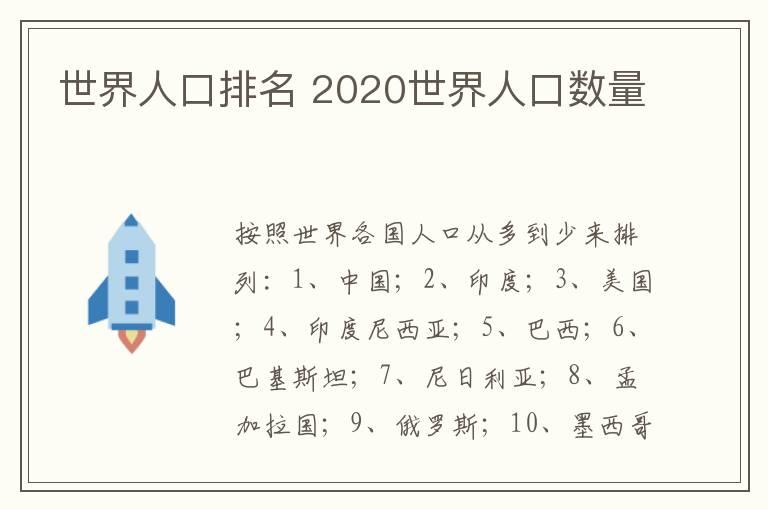 世界人口排名 2020世界人口数量

按照世界各国人口从多到少来排列：1、中国；2、印度；3、美国；4、印度尼西亚；5、巴西；6、巴基斯坦；7、尼日利亚；8、孟加拉国；9、俄罗斯；10、墨西哥